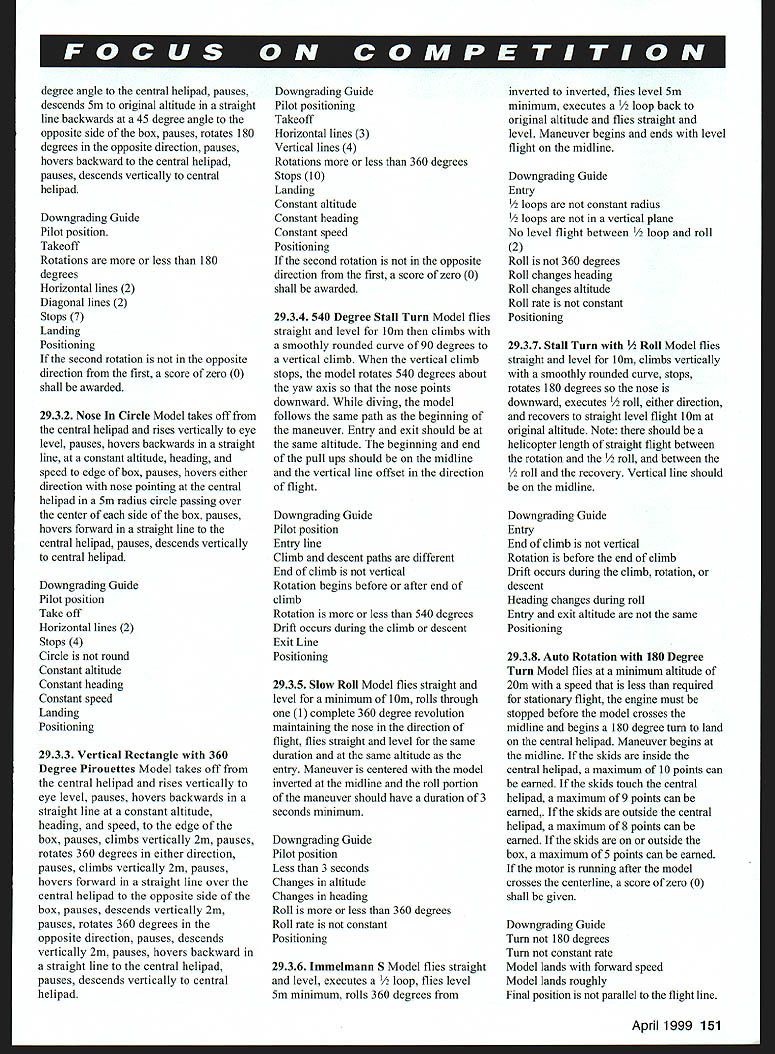 FOCUS ON COMPETITION

degree angle to the central helipad, pauses, descends 5m to original altitude in a straight line backwards at a 45 degree angle to the opposite side of the box, pauses, rotates 180 degrees in the opposite direction, pauses, hovers backward to the central helipad, pauses, descends vertically to central helipad.

Downgrading Guide
Pilot position.
Takeoff
Rotations are more or less than 180 degrees
Horizontal lines (2)
Diagonal lines (2)
Stops (7)
Landing
Positioning
If the second rotation is not in the opposite direction from the first, a score of zero (0) shall be awarded.

29.3.2. Nose In Circle Model takes off from the central helipad and rises vertically to eye level, pauses, hovers backwards in a straight line, at a constant altitude, heading, and speed to edge of box, pauses, hovers either direction with nose pointing at the central helipad in a 5m radius circle passing over the center of each side of the box, pauses, hovers forward in a straight line to the central helipad, pauses, descends vertically to central helipad.

Downgrading Guide
Pilot position
Take off
Horizontal lines (2)
Stops (4)
Circle is not round
Constant altitude
Constant heading
Constant speed
Landing
Positioning

29.3.3. Vertical Rectangle with 360 Degree Pirouettes Model takes off from the central helipad and rises vertically to eye level, pauses, hovers backwards in a straight line at a constant altitude, heading, and speed, to the edge of the box, pauses, climbs vertically 2m, pauses, rotates 360 degrees in either direction, pauses, climbs vertically 2m, pauses, hovers forward in a straight line over the central helipad to the opposite side of the box, pauses, descends vertically 2m, pauses, rotates 360 degrees in the opposite direction, pauses, descends vertically 2m, pauses, hovers backward in a straight line to the central helipad, pauses, descends vertically to central helipad.

Downgrading Guide
Pilot positioning
Takeoff
Horizontal lines (3)
Vertical lines (4)
Rotations more or less than 360 degrees
Stops (10)
Landing
Constant altitude
Constant heading
Constant speed
Positioning
If the second rotation is not in the opposite direction from the first, a score of zero (0) shall be awarded.

29.3.4. 540 Degree Stall Turn Model flies straight and level for 10m then climbs with a smoothly rounded curve of 90 degrees to a vertical climb. When the vertical climb stops, the model rotates 540 degrees about the yaw axis so that the nose points downward. While diving, the model follows the same path as the beginning of the maneuver. Entry and exit should be at the same altitude. The beginning and end of the pull ups should be on the midline and the vertical line offset in the direction of flight.

Downgrading Guide
Pilot position
Entry line
Climb and descent paths are different
End of climb is not vertical
Rotation begins before or after end of climb
Rotation is more or less than 540 degrees
Drift occurs during the climb or descent
Exit Line
Positioning

29.3.5. Slow Roll Model flies straight and level for a minimum of 10m, rolls through one (1) complete 360 degree revolution maintaining the nose in the direction of flight, flies straight and level for the same duration and at the same altitude as the entry. Maneuver is centered with the model inverted at the midline and the roll portion of the maneuver should have a duration of 3 seconds minimum.

Downgrading Guide
Pilot position
Less than 3 seconds
Changes in altitude
Changes in heading
Roll is more or less than 360 degrees
Roll rate is not constant
Positioning

29.3.6. Immelmann S Model flies straight and level, executes a ½ loop, flies level 5m minimum, rolls 360 degrees from inverted to inverted, flies level 5m minimum, executes a ½ loop back to original altitude and flies straight and level. Maneuver begins and ends with level flight on the midline.

Downgrading Guide
Entry
½ loops are not constant radius
½ loops are not in a vertical plane
No level flight between ½ loop and roll (2)
Roll is not 360 degrees
Roll changes heading
Roll changes altitude
Roll rate is not constant
Positioning

29.3.7. Stall Turn with ½ Roll Model flies straight and level for 10m, climbs vertically with a smoothly rounded curve, stops, rotates 180 degrees so the nose is downward, executes ½ roll, either direction, and recovers to straight level flight 10m at original altitude. Note: there should be a helicopter length of straight flight between the rotation and the ½ roll, and between the ½ roll and the recovery. Vertical line should be on the midline.

Downgrading Guide
Entry
End of climb is not vertical
Rotation is before the end of climb
Drift occurs during the climb, rotation, or descent
Heading changes during roll
Entry and exit altitude are not the same
Positioning

29.3.8. Auto Rotation with 180 Degree Turn Model flies at a minimum altitude of 20m with a speed that is less than required for stationary flight, the engine must be stopped before the model crosses the midline and begins a 180 degree turn to land on the central helipad. Maneuver begins at the midline. If the skids are inside the central helipad, a maximum of 10 points can be earned. If the skids touch the central helipad, a maximum of 9 points can be earned,. If the skids are outside the central helipad, a maximum of 8 points can be earned. If the skids are on or outside the box, a maximum of 5 points can be earned. If the motor is running after the model crosses the centerline, a score of zero (0) shall be given.

Downgrading Guide
Turn not 180 degrees
Turn not constant rate
Model lands with forward speed
Model lands roughly
Final position is not parallel to the flight line.

April 1999 151